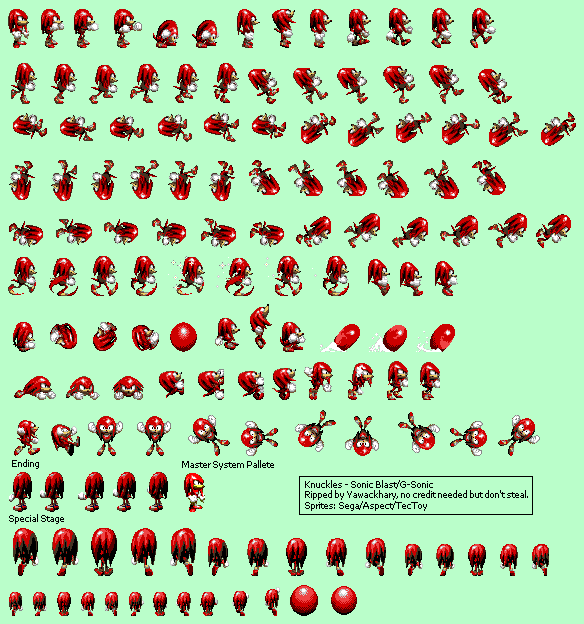 Ending

Master System Pallete

Knuckles - Sonic Blast/G-Sonic
Ripped by Yawackhary, no credit needed but don't steal.
Sprites: Sega/Aspect/TecToy

Special Stage